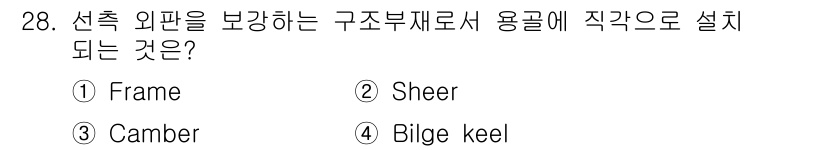 28. 선측 외판을 보강하는 구조부재로서 용골에 직각으로 설치되는 것은?

① Frame ② Sheer

③ Camber ④ Bilge keel